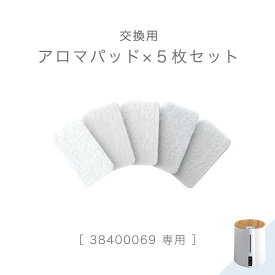 交換用
アロマパッド×５枚セット

[ 38400069 専用 ]